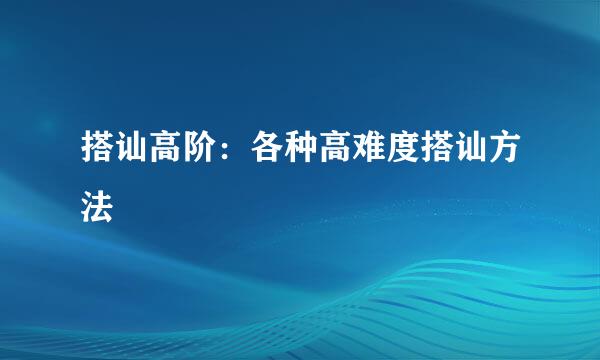 搭讪高阶：各种高难度搭讪方法